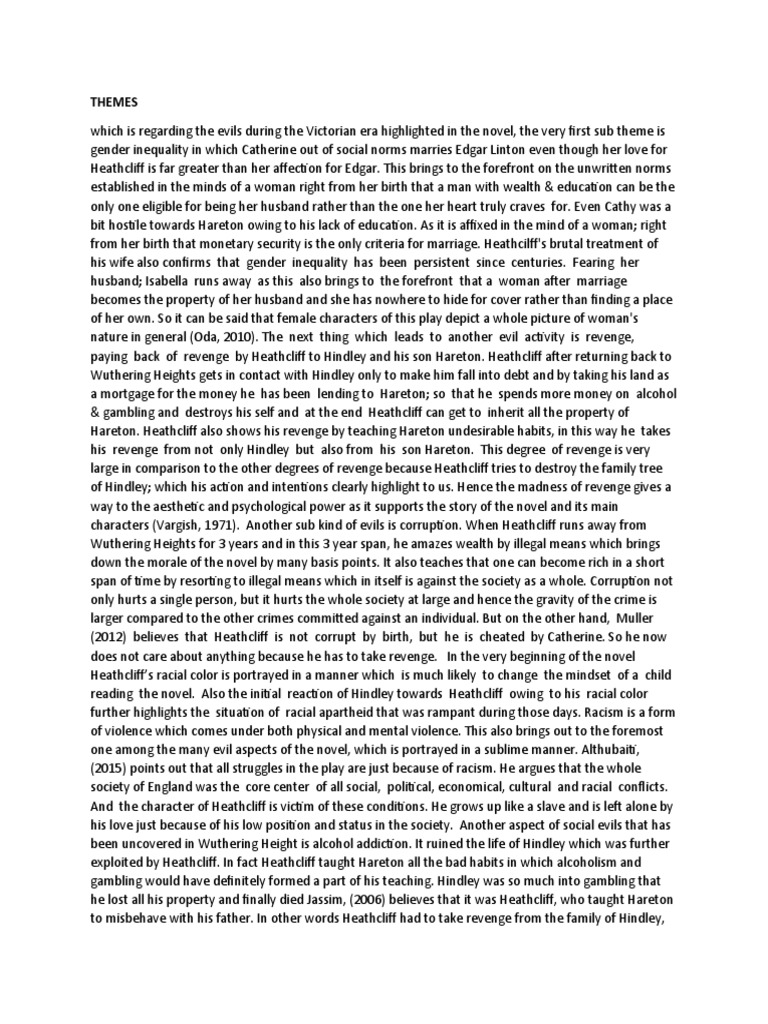 THEMES

which is regarding the evils during the Victorian era highlighted in the novel, the very first sub theme is gender inequality in which Catherine out of social norms marries Edgar Linton even though her love for Heathcliff is far greater than her affection for Edgar. This brings to the forefront on the unwritten norms established in the minds of a woman right from her birth that a man with wealth & education can be the only one eligible for being her husband rather than the one her heart truly craves for. Even Cathy was a bit hostile towards Hareton owing to his lack of education. As it is affixed in the mind of a woman; right from her birth that monetary security is the only criteria for marriage. Heathcliff's brutal treatment of his wife also confirms that gender inequality has been persistent since centuries. Fearing her husband; Isabella runs away as this also brings to the forefront that a woman after marriage becomes the property of her husband and she has nowhere to hide for cover rather than finding a place of her own. So it can be said that female characters of this play depict a whole picture of woman's nature in general (Oda, 2010). The next thing which leads to another evil activity is revenge, paying back of revenge by Heathcliff to Hindley and his son Hareton. Heathcliff after returning back to Wuthering Heights gets in contact with Hindley only to make him fall into debt and by taking his land as a mortgage for the money he has been lending to Hareton; so that he spends more money on alcohol & gambling and destroys his self and at the end Heathcliff can get to inherit all the property of Hareton. Heathcliff also shows his revenge by teaching Hareton undesirable habits, in this way he takes his revenge from not only Hindley but also from his son Hareton. This degree of revenge is very large in comparison to the other degrees of revenge because Heathcliff tries to destroy the family tree of Hindley; which his action and intentions clearly highlight to us. Hence the madness of revenge gives a way to the aesthetic and psychological power as it supports the story of the novel and its main characters (Vargish, 1971). Another sub kind of evils is corruption. When Heathcliff runs away from Wuthering Heights for 3 years and in this 3 year span, he amazes wealth by illegal means which brings down the morale of the novel by many basis points. It also teaches that one can become rich in a short span of time by resorting to illegal means which in itself is against the society as a whole. Corruption not only hurts a single person, but it hurts the whole society at large and hence the gravity of the crime is larger compared to the other crimes committed against an individual. But on the other hand, Muller (2012) believes that Heathcliff is not corrupt by birth, but he is cheated by Catherine. So he now does not care about anything because he has to take revenge. In the very beginning of the novel Heathcliff's racial color is portrayed in a manner which is much likely to change the mindset of a child reading the novel. Also the initial reaction of Hindley towards Heathcliff owing to his racial color further highlights the situation of racial apartheid that was rampant during those days. Racism is a form of violence which comes under both physical and mental violence. This also brings out to the foremost one among the many evil aspects of the novel, which is portrayed in a sublime manner. Althubaiti, (2015) points out that all struggles in the play are just because of racism. He argues that the whole society of England was the core center of all social, political, economical, cultural and racial conflicts. And the character of Heathcliff is victim of these conditions. He grows up like a slave and is left alone by his love just because of his low position and status in the society. Another aspect of social evils that has been uncovered in Wuthering Height is alcohol addiction. It ruined the life of Hindley which was further exploited by Heathcliff. In fact Heathcliff taught Hareton all the bad habits in which alcoholism and gambling would have definitely formed a part of his teaching. Hindley was so much into gambling that he lost all his property and finally died Jassim, (2006) believes that it was Heathcliff, who taught Hareton to misbehave with his father. In other words Heathcliff had to take revenge from the family of Hindley,